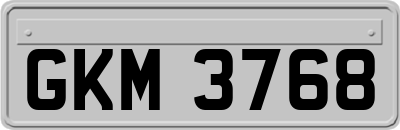 GKM 3768